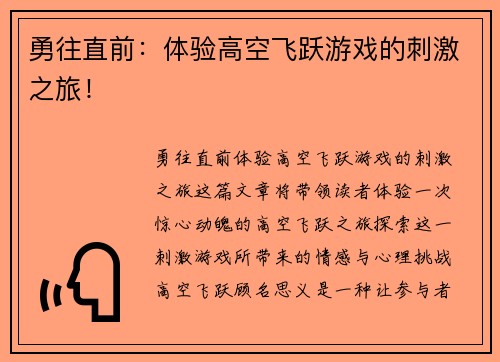 勇往直前：体验高空飞跃游戏的刺激之旅！

勇往直前体验高空飞跃游戏的刺激之旅这篇文章将带领读者体验一次惊心动魄的高空飞跃之旅探索这一刺激游戏所带来的情感与心理挑战高空飞跃顾名思义是一种让参与者